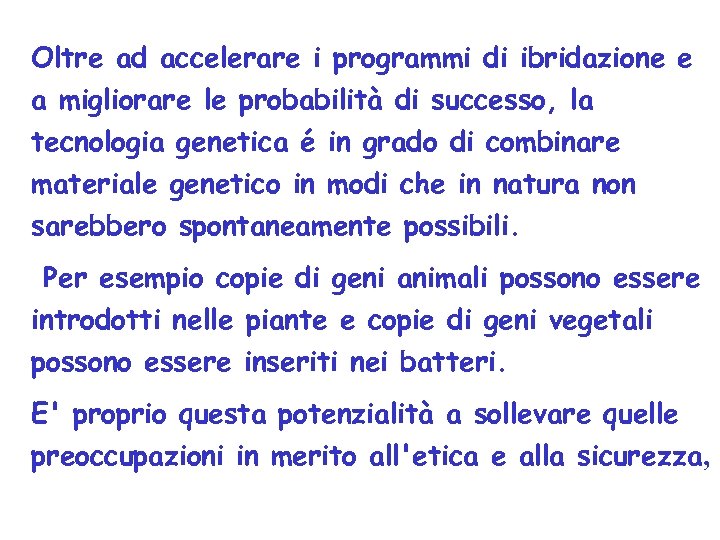 Oltre ad accelerare i programmi di ibridazione e a migliorare le probabilità di successo, la tecnologia genetica é in grado di combinare materiale genetico in modi che in natura non sarebbero spontaneamente possibili.

Per esempio copie di geni animali possono essere introdotti nelle piante e copie di geni vegetali possono essere inseriti nei batteri.

E' proprio questa potenzialità a sollevare quelle preoccupazioni in merito all'etica e alla sicurezza,